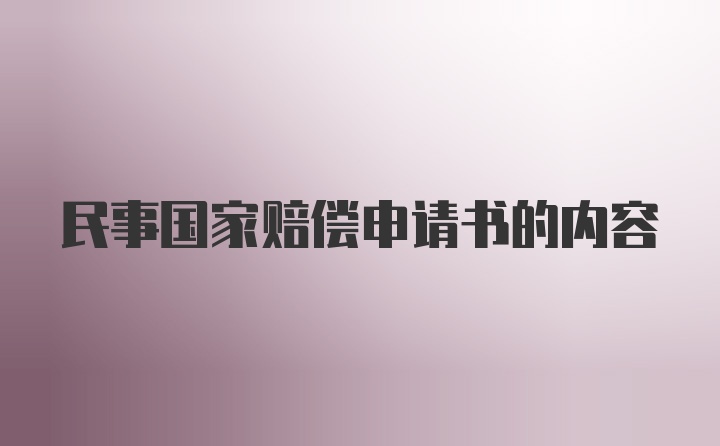 民事国家赔偿申请书的内容